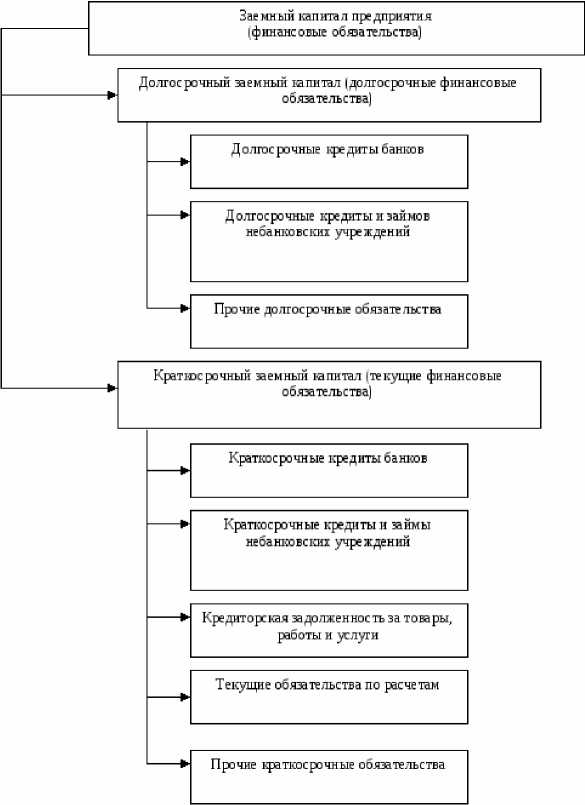 Заемный капитал предприятия
(финансовые обязательства)

Долгосрочный заемный капитал (долгосрочные финансовые обязательства)

Долгосрочные кредиты банков

Долгосрочные кредиты и займов небанковских учреждений

Прочие долгосрочные обязательства

Краткосрочный заемный капитал (текущие финансовые обязательства)

Краткосрочные кредиты банков

Краткосрочные кредиты и займы небанковских учреждений

Кредиторская задолженность за товары, работы и услуги

Текущие обязательства по расчетам

Прочие краткосрочные обязательства